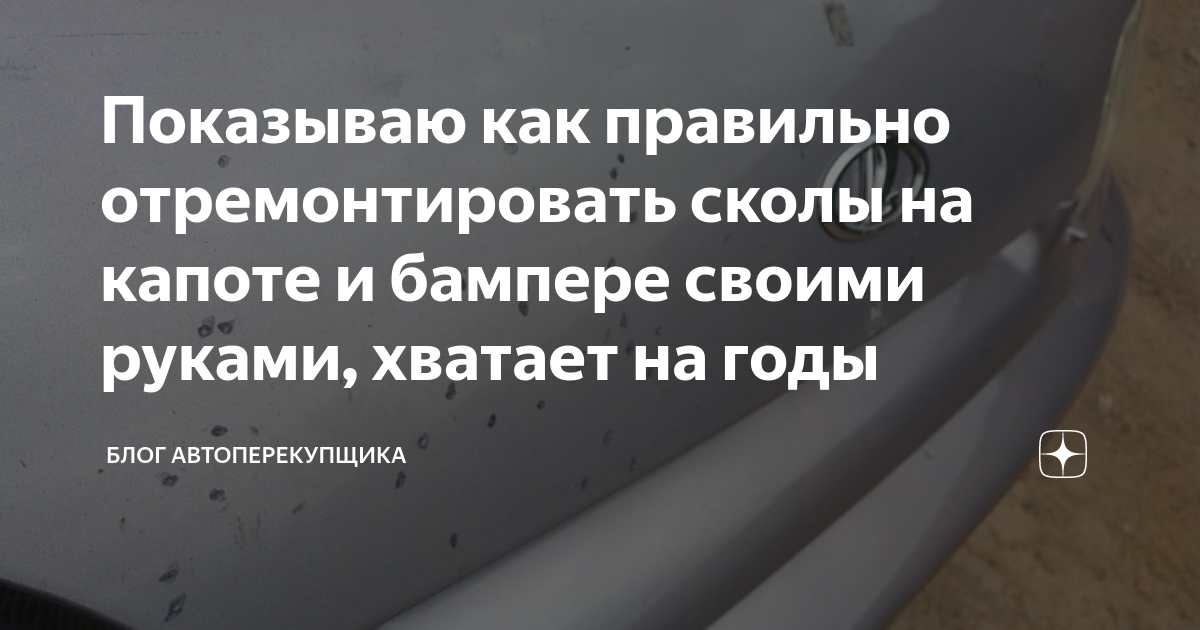 Показываю как правильно отремонтировать сколы на капоте и бампере своими руками, хватает на годы

БЛОГ АВТОПЕРЕКУПЩИКА